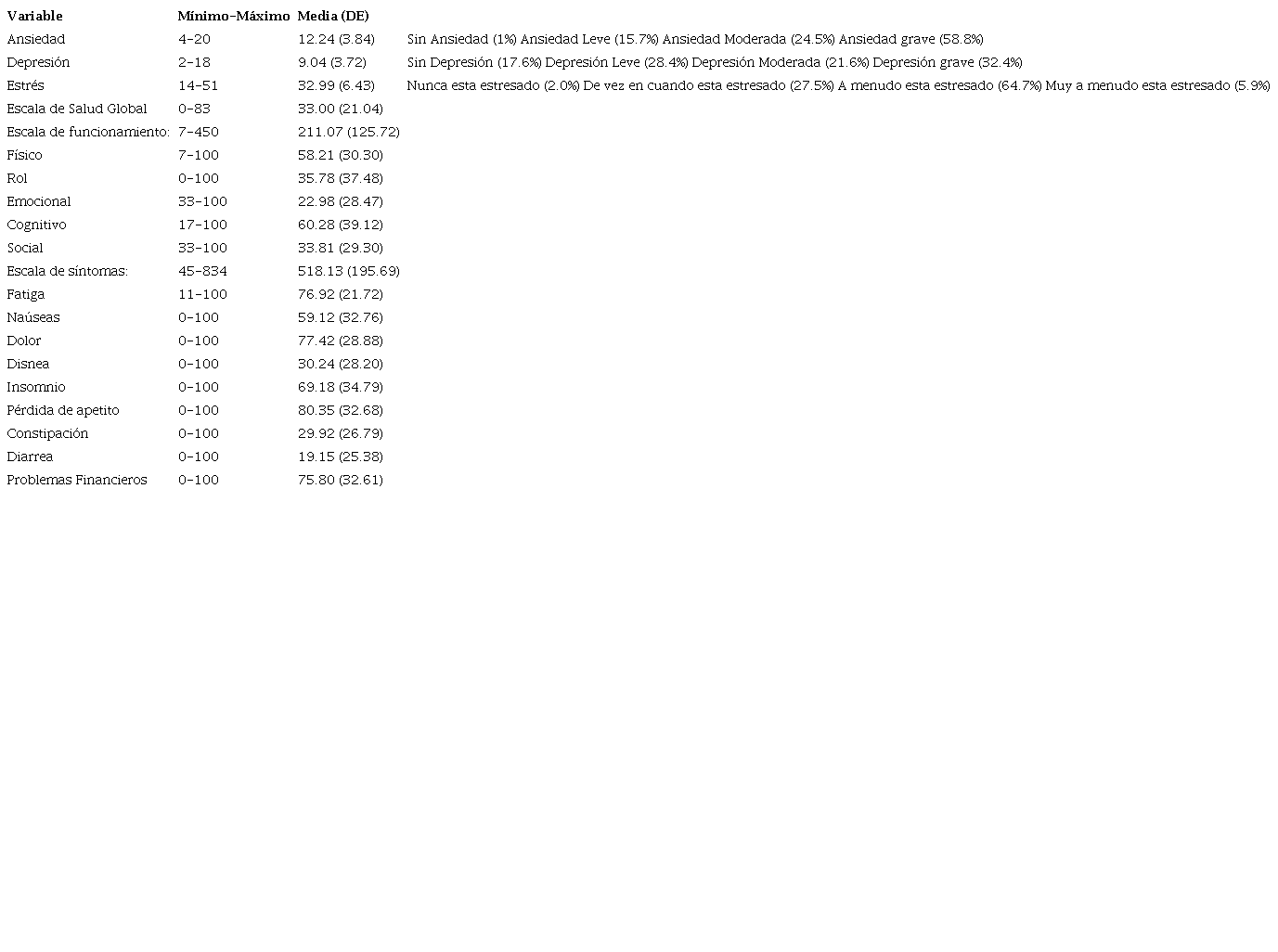 | Variable | Mínimo–Máximo | Media (DE) | |
|---|---|---|---|
| Ansiedad | 4–20 | 12.24 (3.84) | Sin Ansiedad (1%) Ansiedad Leve (15.7%) Ansiedad Moderada (24.5%) Ansiedad grave (58.8%) |
| Depresión | 2–18 | 9.04 (3.72) | Sin Depresión (17.6%) Depresión Leve (28.4%) Depresión Moderada (21.6%) Depresión grave (32.4%) |
| Estrés | 14–51 | 32.99 (6.43) | Nunca esta estresado (2.0%) De vez en cuando esta estresado (27.5%) A menudo esta estresado (64.7%) Muy a menudo esta estresado (5.9%) |
| Escala de Salud Global | 0–83 | 33.00 (21.04) | |
| Escala de funcionamiento: | 7–450 | 211.07 (125.72) | |
| Físico | 7–100 | 58.21 (30.30) | |
| Rol | 0–100 | 35.78 (37.48) | |
| Emocional | 33–100 | 22.98 (28.47) | |
| Cognitivo | 17–100 | 60.28 (39.12) | |
| Social | 33–100 | 33.81 (29.30) | |
| Escala de síntomas: | 45–834 | 518.13 (195.69) | |
| Fatiga | 11–100 | 76.92 (21.72) | |
| Naúseas | 0–100 | 59.12 (32.76) | |
| Dolor | 0–100 | 77.42 (28.88) | |
| Disnea | 0–100 | 30.24 (28.20) | |
| Insomnio | 0–100 | 69.18 (34.79) | |
| Pérdida de apetito | 0–100 | 80.35 (32.68) | |
| Constipación | 0–100 | 29.92 (26.79) | |
| Diarrea | 0–100 | 19.15 (25.38) | |
| Problemas Financieros | 0–100 | 75.80 (32.61) | |